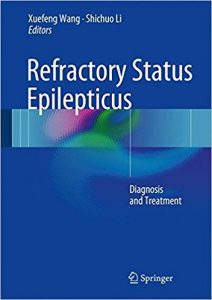 Xuefeng Wang · Shichuo Li
Editors

Refractory Status Epilepticus

Diagnosis and Treatment

Springer